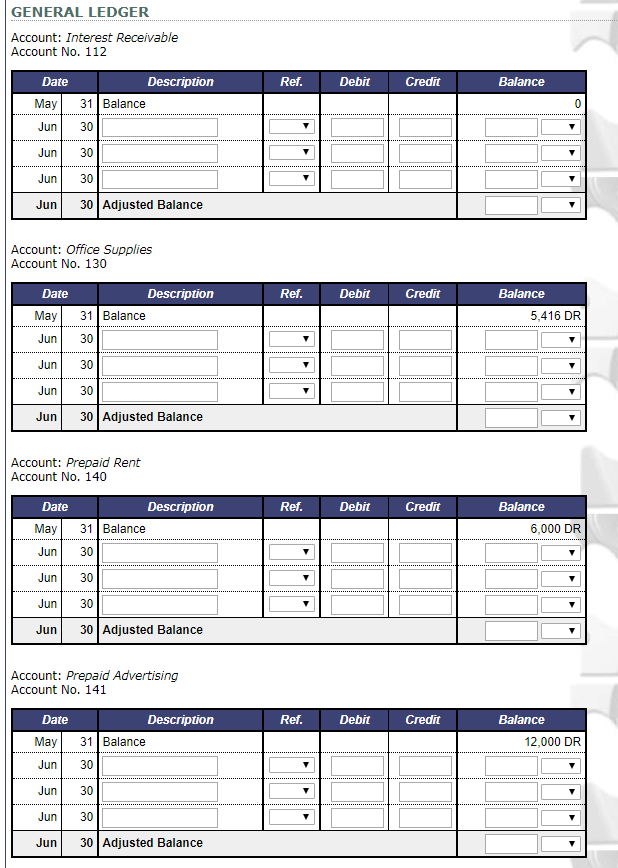 GENERAL LEDGER

Account: Interest Receivable
Account No. 112

| Date | | Description | Ref. | Debit | Credit | Balance |
|---|---|---|---|---|---|---|
| May | 31 | Balance | | | | 0 |
| Jun | 30 | | | | | |
| Jun | 30 | | | | | |
| Jun | 30 | | | | | |
| Jun | 30 | Adjusted Balance | | | | |

Account: Office Supplies
Account No. 130

| Date | | Description | Ref. | Debit | Credit | Balance |
|---|---|---|---|---|---|---|
| May | 31 | Balance | | | | 5,416 DR |
| Jun | 30 | | | | | |
| Jun | 30 | | | | | |
| Jun | 30 | | | | | |
| Jun | 30 | Adjusted Balance | | | | |

Account: Prepaid Rent
Account No. 140

| Date | | Description | Ref. | Debit | Credit | Balance |
|---|---|---|---|---|---|---|
| May | 31 | Balance | | | | 6,000 DR |
| Jun | 30 | | | | | |
| Jun | 30 | | | | | |
| Jun | 30 | | | | | |
| Jun | 30 | Adjusted Balance | | | | |

Account: Prepaid Advertising
Account No. 141

| Date | | Description | Ref. | Debit | Credit | Balance |
|---|---|---|---|---|---|---|
| May | 31 | Balance | | | | 12,000 DR |
| Jun | 30 | | | | | |
| Jun | 30 | | | | | |
| Jun | 30 | | | | | |
| Jun | 30 | Adjusted Balance | | | | |